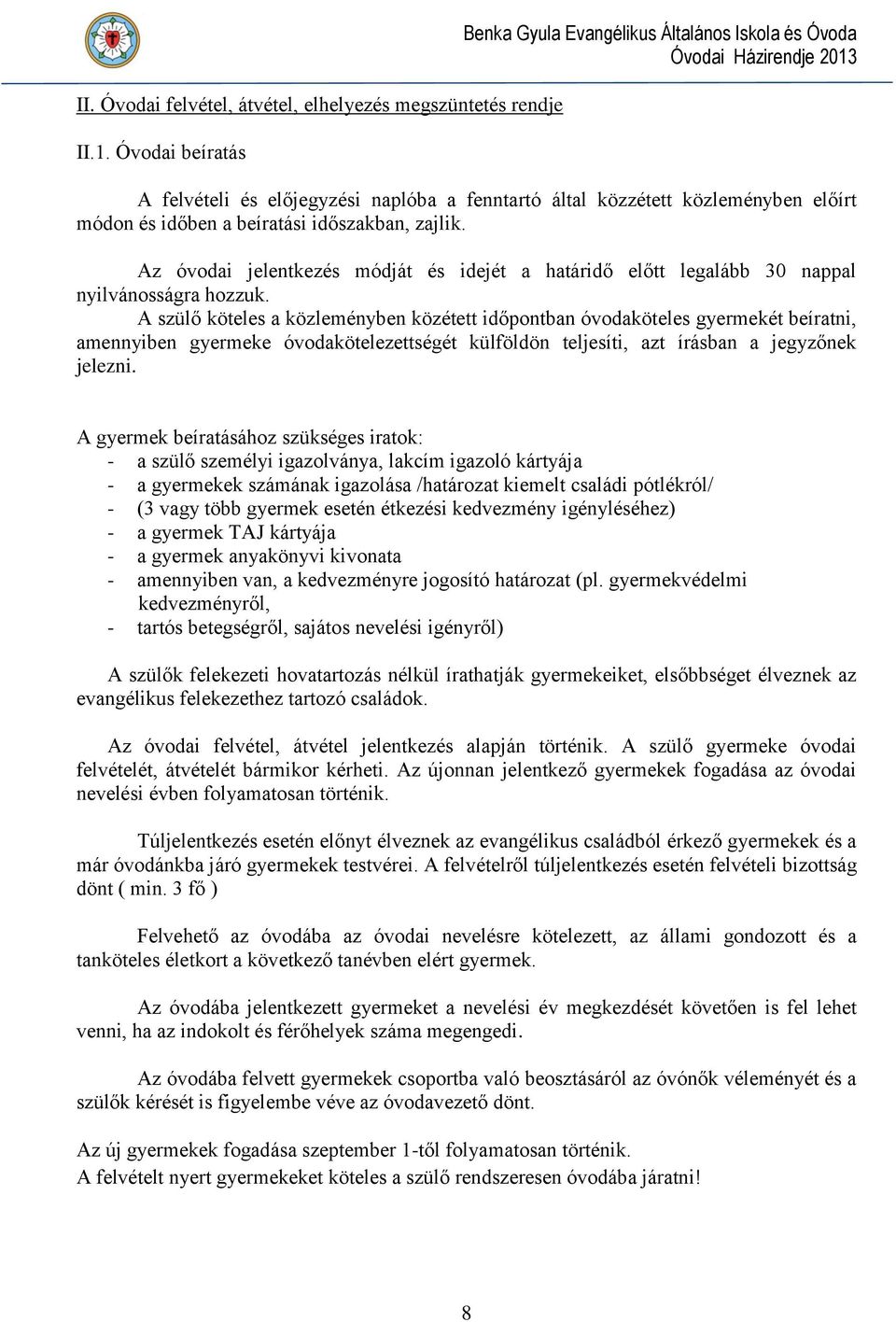 Benka Gyula Evangélikus Általános Iskola és Óvoda
Óvodai Házirendje 2013

II. Óvodai felvétel, átvétel, elhelyezés megszüntetés rendje

II.1. Óvodai beíratás

A felvételi és előjegyzési naplóba a fenntartó által közzétett közleményben előírt módon és időben a beíratási időszakban, zajlik.

Az óvodai jelentkezés módját és idejét a határidő előtt legalább 30 nappal nyilvánosságra hozzuk.
A szülő köteles a közleményben közétett időpontban óvodaköteles gyermekét beíratni, amennyiben gyermeke óvodakötelezettségét külföldön teljesíti, azt írásban a jegyzőnek jelezni.

A gyermek beíratásához szükséges iratok:
- a szülő személyi igazolványa, lakcím igazoló kártyája
- a gyermekek számának igazolása /határozat kiemelt családi pótlékról/
- (3 vagy több gyermek esetén étkezési kedvezmény igényléséhez)
- a gyermek TAJ kártyája
- a gyermek anyakönyvi kivonata
- amennyiben van, a kedvezményre jogosító határozat (pl. gyermekvédelmi kedvezményről,
- tartós betegségről, sajátos nevelési igényről)

A szülők felekezeti hovatartozás nélkül írathatják gyermekeiket, elsőbbséget élveznek az evangélikus felekezethez tartozó családok.

Az óvodai felvétel, átvétel jelentkezés alapján történik. A szülő gyermeke óvodai felvételét, átvételét bármikor kérheti. Az újonnan jelentkező gyermekek fogadása az óvodai nevelési évben folyamatosan történik.

Túljelentkezés esetén előnyt élveznek az evangélikus családból érkező gyermekek és a már óvodánkba járó gyermekek testvérei. A felvételről túljelentkezés esetén felvételi bizottság dönt ( min. 3 fő )

Felvehető az óvodába az óvodai nevelésre kötelezett, az állami gondozott és a tanköteles életkort a következő tanévben elért gyermek.

Az óvodába jelentkezett gyermeket a nevelési év megkezdését követően is fel lehet venni, ha az indokolt és férőhelyek száma megengedi.

Az óvodába felvett gyermekek csoportba való beosztásáról az óvónők véleményét és a szülők kérését is figyelembe véve az óvodavezető dönt.

Az új gyermekek fogadása szeptember 1-től folyamatosan történik.
A felvételt nyert gyermekeket köteles a szülő rendszeresen óvodába járatni!

8